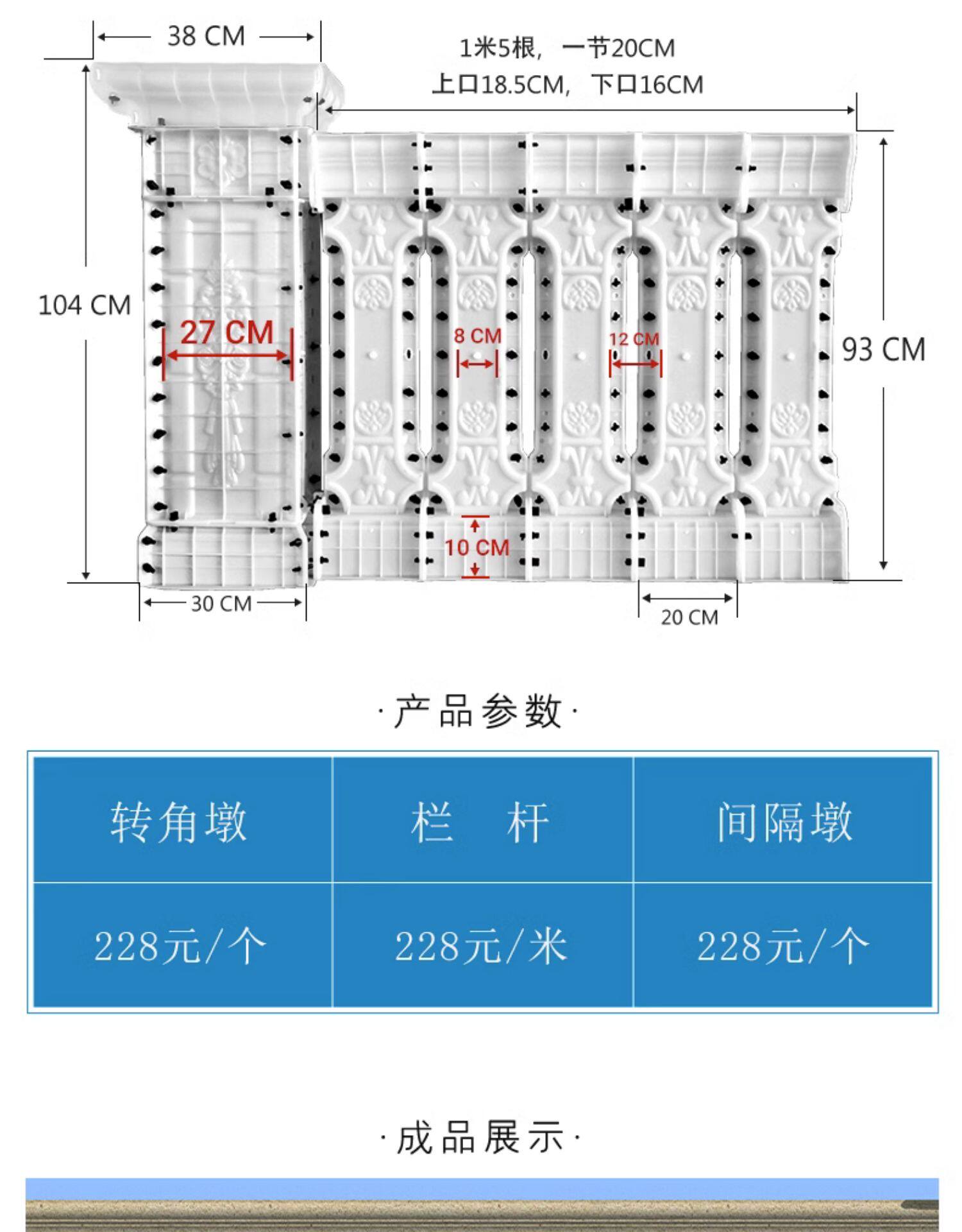 38 CM

1米5根，一节20CM
上口18.5CM，下口16CM

104 CM

27 CM

8 CM

12 CM

93 CM

10 CM

30 CM

20 CM

·产品参数·

| 转角墩 | 栏 杆 | 间隔墩 |
|---|---|---|
| 228元/个 | 228元/米 | 228元/个 |

·成品展示·